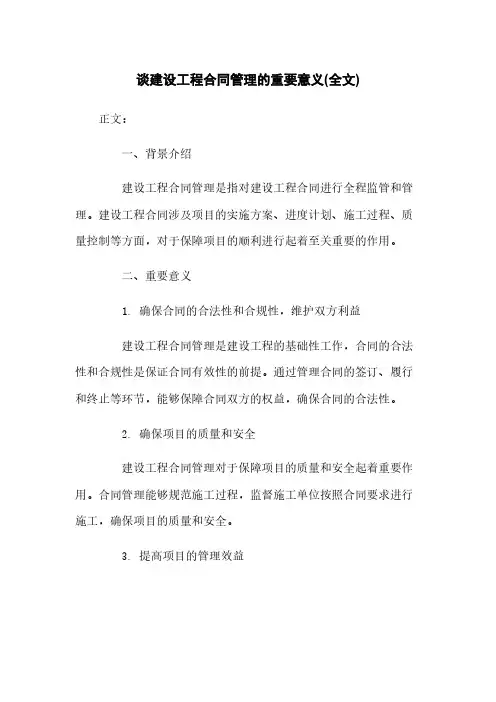 谈建设工程合同管理的重要意义(全文)

正文：

一、背景介绍

建设工程合同管理是指对建设工程合同进行全程监管和管理。建设工程合同涉及项目的实施方案、进度计划、施工过程、质量控制等方面，对于保障项目的顺利进行起着至关重要的作用。

二、重要意义

1. 确保合同的合法性和合规性，维护双方利益

建设工程合同管理是建设工程的基础性工作，合同的合法性和合规性是保证合同有效性的前提。通过管理合同的签订、履行和终止等环节，能够保障合同双方的权益，确保合同的合法性。

2. 确保项目的质量和安全

建设工程合同管理对于保障项目的质量和安全起着重要作用。合同管理能够规范施工过程，监督施工单位按照合同要求进行施工，确保项目的质量和安全。

3. 提高项目的管理效益